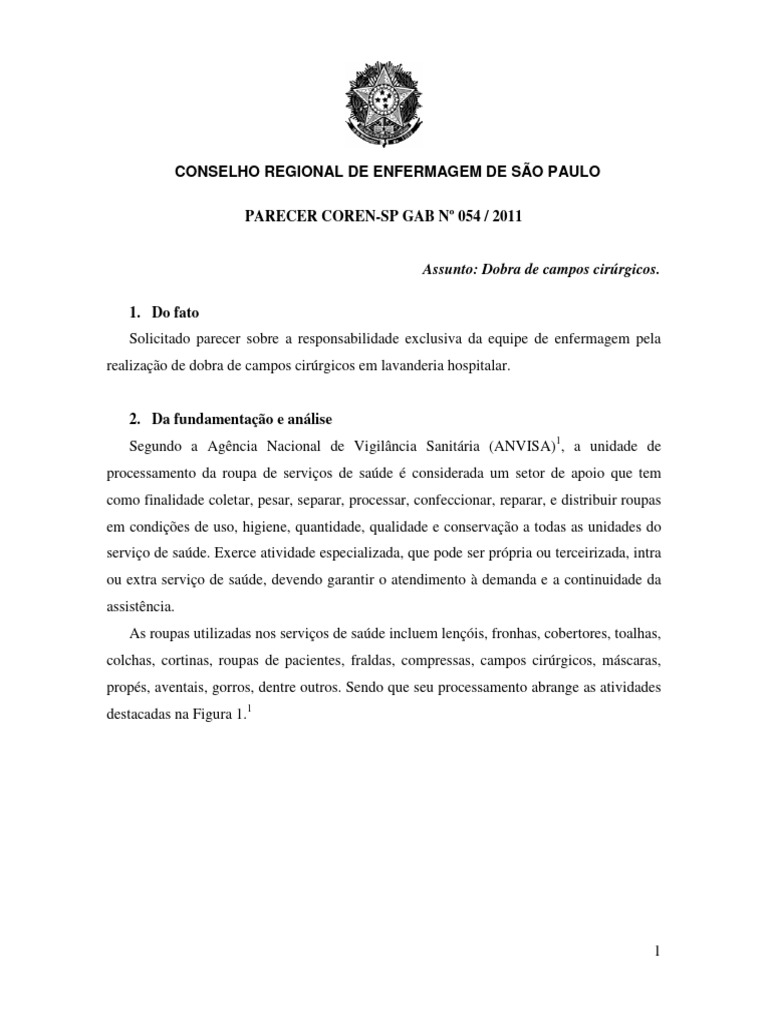 CONSELHO REGIONAL DE ENFERMAGEM DE SÃO PAULO

PARECER COREN-SP GAB Nº 054 / 2011

Assunto: Dobra de campos cirúrgicos.

1. Do fato

Solicitado parecer sobre a responsabilidade exclusiva da equipe de enfermagem pela realização de dobra de campos cirúrgicos em lavanderia hospitalar.

2. Da fundamentação e análise

Segundo a Agência Nacional de Vigilância Sanitária (ANVISA)$^1$, a unidade de processamento da roupa de serviços de saúde é considerada um setor de apoio que tem como finalidade coletar, pesar, separar, processar, confeccionar, reparar, e distribuir roupas em condições de uso, higiene, quantidade, qualidade e conservação a todas as unidades do serviço de saúde. Exerce atividade especializada, que pode ser própria ou terceirizada, intra ou extra serviço de saúde, devendo garantir o atendimento à demanda e a continuidade da assistência.

As roupas utilizadas nos serviços de saúde incluem lençóis, fronhas, cobertores, toalhas, colchas, cortinas, roupas de pacientes, fraldas, compressas, campos cirúrgicos, máscaras, propés, aventais, gorros, dentre outros. Sendo que seu processamento abrange as atividades destacadas na Figura 1.$^1$

1